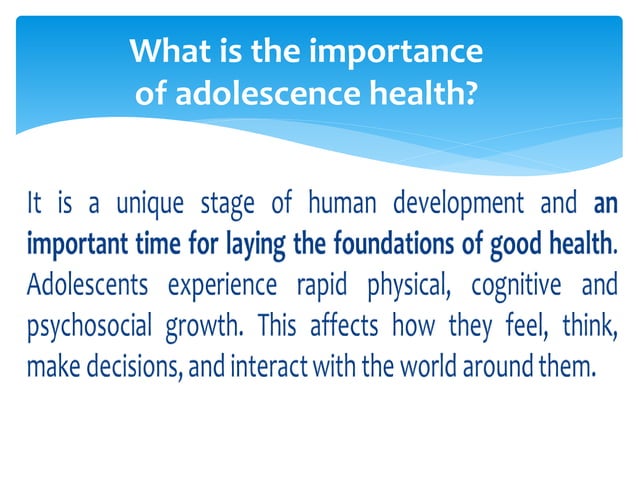 What is the importance of adolescence health?

It is a unique stage of human development and an important time for laying the foundations of good health. Adolescents experience rapid physical, cognitive and psychosocial growth. This affects how they feel, think, make decisions, and interact with the world around them.